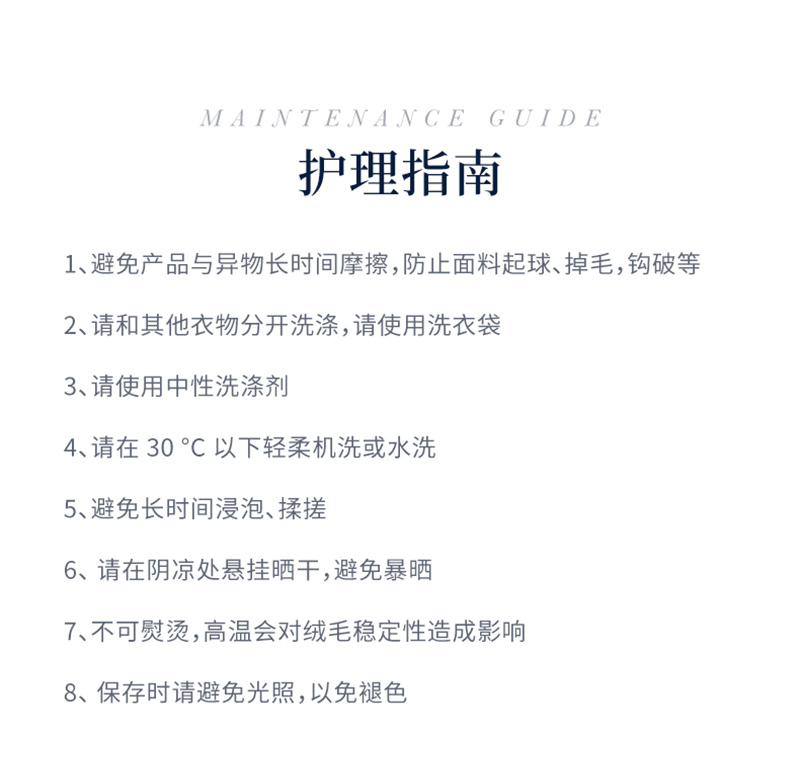 MAINTENANCE GUIDE
护理指南

1、避免产品与异物长时间摩擦,防止面料起球、掉毛,钩破等

2、请和其他衣物分开洗涤,请使用洗衣袋

3、请使用中性洗涤剂

4、请在 30 °C 以下轻柔机洗或水洗

5、避免长时间浸泡、揉搓

6、请在阴凉处悬挂晒干,避免暴晒

7、不可熨烫,高温会对绒毛稳定性造成影响

8、保存时请避免光照,以免褪色